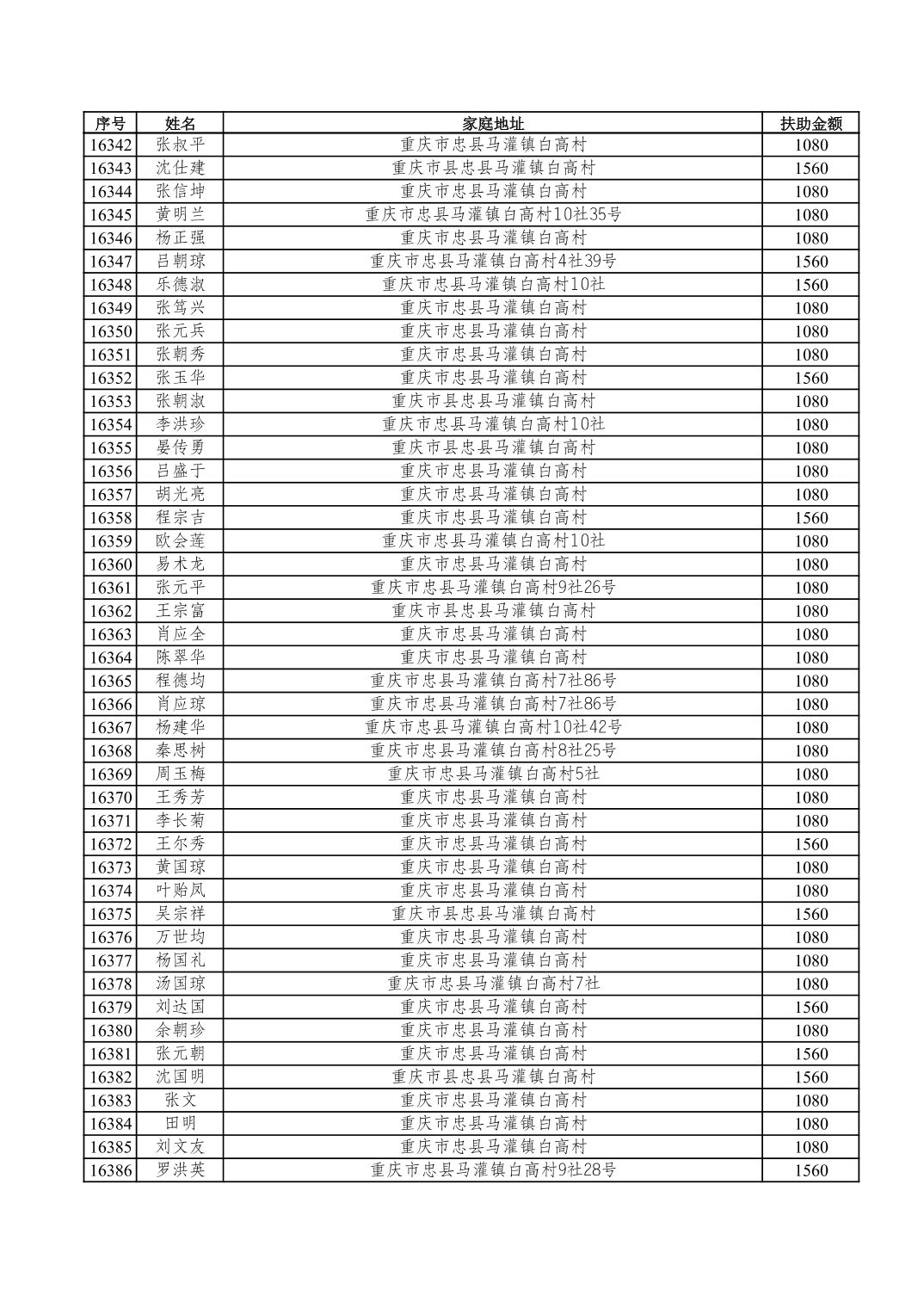 | 序号 | 姓名 | 家庭地址 | 扶助金额 |
|---|---|---|---|
| 16342 | 张叔平 | 重庆市忠县马灌镇白高村 | 1080 |
| 16343 | 沈仕建 | 重庆市县忠县马灌镇白高村 | 1560 |
| 16344 | 张信坤 | 重庆市忠县马灌镇白高村 | 1080 |
| 16345 | 黄明兰 | 重庆市忠县马灌镇白高村10社35号 | 1080 |
| 16346 | 杨正强 | 重庆市忠县马灌镇白高村 | 1080 |
| 16347 | 吕朝琼 | 重庆市忠县马灌镇白高村4社39号 | 1560 |
| 16348 | 乐德淑 | 重庆市忠县马灌镇白高村10社 | 1560 |
| 16349 | 张笃兴 | 重庆市忠县马灌镇白高村 | 1080 |
| 16350 | 张元兵 | 重庆市忠县马灌镇白高村 | 1080 |
| 16351 | 张朝秀 | 重庆市忠县马灌镇白高村 | 1080 |
| 16352 | 张玉华 | 重庆市忠县马灌镇白高村 | 1560 |
| 16353 | 张朝淑 | 重庆市县忠县马灌镇白高村 | 1080 |
| 16354 | 李洪珍 | 重庆市忠县马灌镇白高村10社 | 1080 |
| 16355 | 晏传勇 | 重庆市县忠县马灌镇白高村 | 1080 |
| 16356 | 吕盛于 | 重庆市忠县马灌镇白高村 | 1080 |
| 16357 | 胡光亮 | 重庆市忠县马灌镇白高村 | 1080 |
| 16358 | 程宗吉 | 重庆市忠县马灌镇白高村 | 1560 |
| 16359 | 欧会莲 | 重庆市忠县马灌镇白高村10社 | 1080 |
| 16360 | 易术龙 | 重庆市忠县马灌镇白高村 | 1080 |
| 16361 | 张元平 | 重庆市忠县马灌镇白高村9社26号 | 1080 |
| 16362 | 王宗富 | 重庆市县忠县马灌镇白高村 | 1080 |
| 16363 | 肖应全 | 重庆市忠县马灌镇白高村 | 1080 |
| 16364 | 陈翠华 | 重庆市忠县马灌镇白高村 | 1080 |
| 16365 | 程德均 | 重庆市忠县马灌镇白高村7社86号 | 1080 |
| 16366 | 肖应琼 | 重庆市忠县马灌镇白高村7社86号 | 1080 |
| 16367 | 杨建华 | 重庆市忠县马灌镇白高村10社42号 | 1080 |
| 16368 | 秦思树 | 重庆市忠县马灌镇白高村8社25号 | 1080 |
| 16369 | 周玉梅 | 重庆市忠县马灌镇白高村5社 | 1080 |
| 16370 | 王秀芳 | 重庆市忠县马灌镇白高村 | 1080 |
| 16371 | 李长菊 | 重庆市忠县马灌镇白高村 | 1080 |
| 16372 | 王尔秀 | 重庆市忠县马灌镇白高村 | 1560 |
| 16373 | 黄国琼 | 重庆市忠县马灌镇白高村 | 1080 |
| 16374 | 叶贻凤 | 重庆市忠县马灌镇白高村 | 1080 |
| 16375 | 吴宗祥 | 重庆市县忠县马灌镇白高村 | 1560 |
| 16376 | 万世均 | 重庆市忠县马灌镇白高村 | 1080 |
| 16377 | 杨国礼 | 重庆市忠县马灌镇白高村 | 1080 |
| 16378 | 汤国琼 | 重庆市忠县马灌镇白高村7社 | 1080 |
| 16379 | 刘达国 | 重庆市忠县马灌镇白高村 | 1560 |
| 16380 | 余朝珍 | 重庆市忠县马灌镇白高村 | 1080 |
| 16381 | 张元朝 | 重庆市忠县马灌镇白高村 | 1560 |
| 16382 | 沈国明 | 重庆市县忠县马灌镇白高村 | 1560 |
| 16383 | 张文 | 重庆市忠县马灌镇白高村 | 1080 |
| 16384 | 田明 | 重庆市忠县马灌镇白高村 | 1080 |
| 16385 | 刘文友 | 重庆市忠县马灌镇白高村 | 1080 |
| 16386 | 罗洪英 | 重庆市忠县马灌镇白高村9社28号 | 1560 |